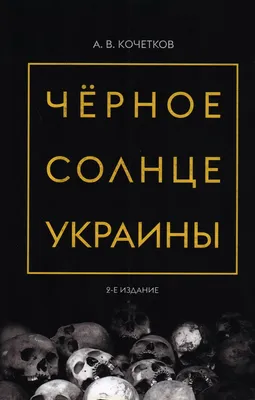 А. В. КОЧЕТКОВ

ЧЁРНОЕ
СОЛНЦЕ
УКРАИНЫ

2-Е ИЗДАНИЕ